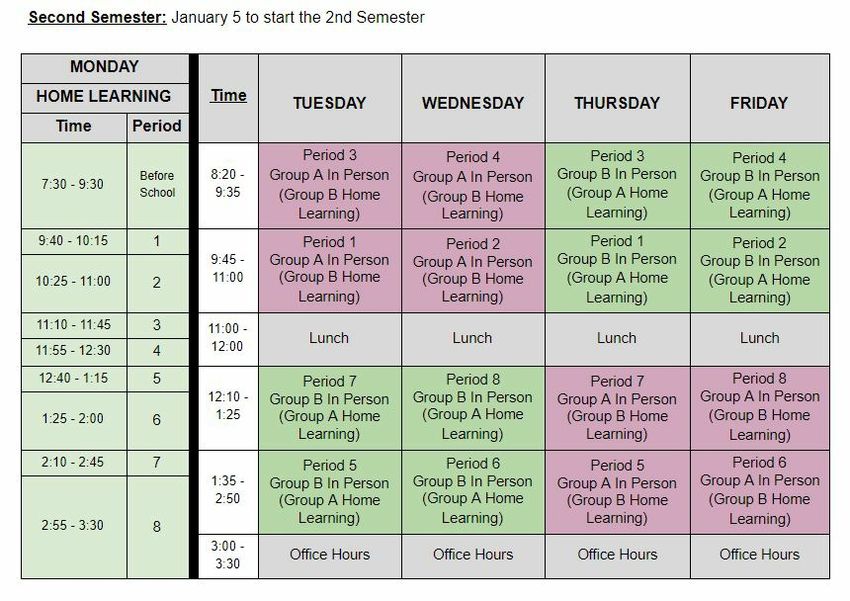 **Second Semester:** January 5 to start the 2nd Semester

| MONDAY HOME LEARNING Time | Period |
|---|---|
| 7:30 - 9:30 | Before School |
| 9:40 - 10:15 | 1 |
| 10:25 - 11:00 | 2 |
| 11:10 - 11:45 | 3 |
| 11:55 - 12:30 | 4 |
| 12:40 - 1:15 | 5 |
| 1:25 - 2:00 | 6 |
| 2:10 - 2:45 | 7 |
| 2:55 - 3:30 | 8 |

| Time | TUESDAY | WEDNESDAY | THURSDAY | FRIDAY |
|---|---|---|---|---|
| 8:20 - 9:35 | Period 3 Group A In Person (Group B Home Learning) | Period 4 Group A In Person (Group B Home Learning) | Period 3 Group B In Person (Group A Home Learning) | Period 4 Group B In Person (Group A Home Learning) |
| 9:45 - 11:00 | Period 1 Group A In Person (Group B Home Learning) | Period 2 Group A In Person (Group B Home Learning) | Period 1 Group B In Person (Group A Home Learning) | Period 2 Group B In Person (Group A Home Learning) |
| 11:00 - 12:00 | Lunch | Lunch | Lunch | Lunch |
| 12:10 - 1:25 | Period 7 Group B In Person (Group A Home Learning) | Period 8 Group B In Person (Group A Home Learning) | Period 7 Group A In Person (Group B Home Learning) | Period 8 Group A In Person (Group B Home Learning) |
| 1:35 - 2:50 | Period 5 Group B In Person (Group A Home Learning) | Period 6 Group B In Person (Group A Home Learning) | Period 5 Group A In Person (Group B Home Learning) | Period 6 Group A In Person (Group B Home Learning) |
| 3:00 - 3:30 | Office Hours | Office Hours | Office Hours | Office Hours |